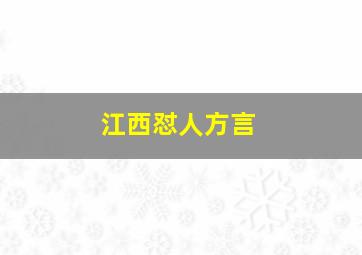 江西怼人方言